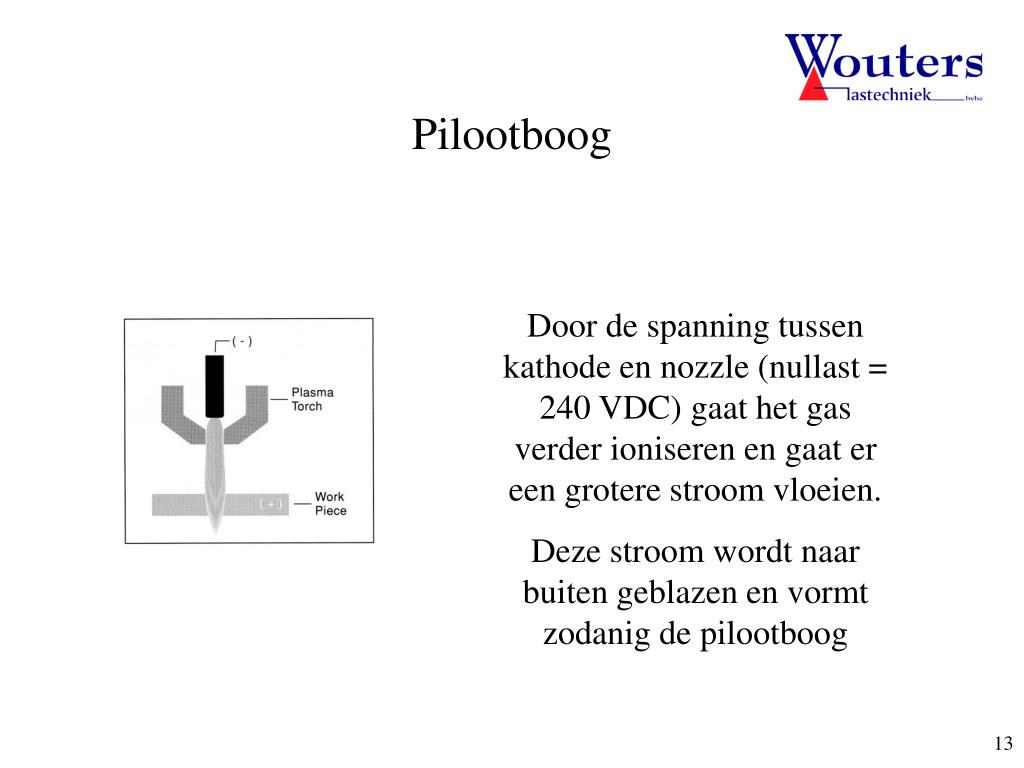 Wouters
lastechniek bvba

Pilootboog

( - )

Plasma Torch

( + )

Work Piece

Door de spanning tussen kathode en nozzle (nullast = 240 VDC) gaat het gas verder ioniseren en gaat er een grotere stroom vloeien.

Deze stroom wordt naar buiten geblazen en vormt zodanig de pilootboog

13